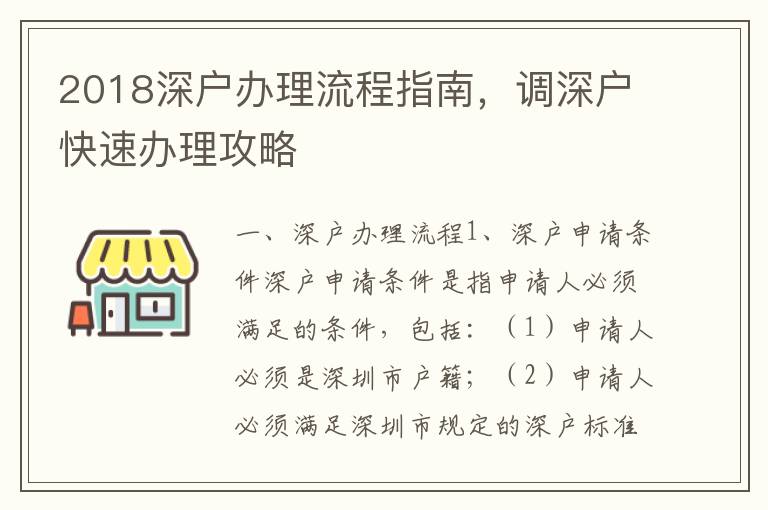 2018深户办理流程指南，调深户快速办理攻略

一、深户办理流程1、深户申请条件深户申请条件是指申请人必须满足的条件，包括：（1）申请人必须是深圳市户籍；（2）申请人必须满足深圳市规定的深户标准